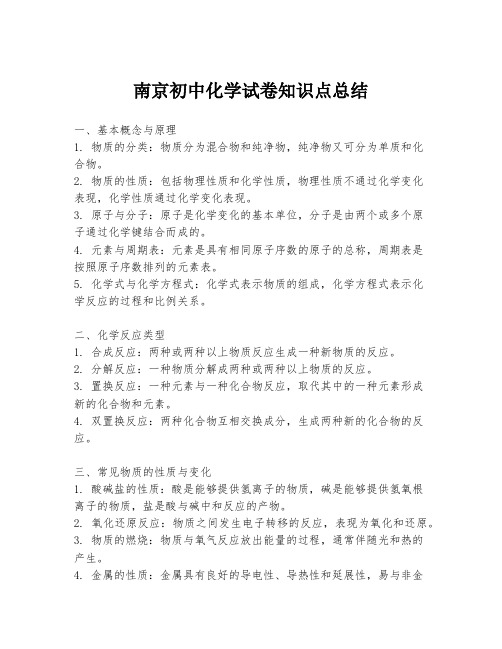 南京初中化学试卷知识点总结

一、基本概念与原理
1. 物质的分类：物质分为混合物和纯净物，纯净物又可分为单质和化合物。
2. 物质的性质：包括物理性质和化学性质，物理性质不通过化学变化表现，化学性质通过化学变化表现。
3. 原子与分子：原子是化学变化的基本单位，分子是由两个或多个原子通过化学键结合而成的。
4. 元素与周期表：元素是具有相同原子序数的原子的总称，周期表是按照原子序数排列的元素表。
5. 化学式与化学方程式：化学式表示物质的组成，化学方程式表示化学反应的过程和比例关系。

二、化学反应类型
1. 合成反应：两种或两种以上物质反应生成一种新物质的反应。
2. 分解反应：一种物质分解成两种或两种以上物质的反应。
3. 置换反应：一种元素与一种化合物反应，取代其中的一种元素形成新的化合物和元素。
4. 双置换反应：两种化合物互相交换成分，生成两种新的化合物的反应。

三、常见物质的性质与变化
1. 酸碱盐的性质：酸是能够提供氢离子的物质，碱是能够提供氢氧根离子的物质，盐是酸与碱中和反应的产物。
2. 氧化还原反应：物质之间发生电子转移的反应，表现为氧化和还原。
3. 物质的燃烧：物质与氧气反应放出能量的过程，通常伴随光和热的产生。
4. 金属的性质：金属具有良好的导电性、导热性和延展性，易与非金